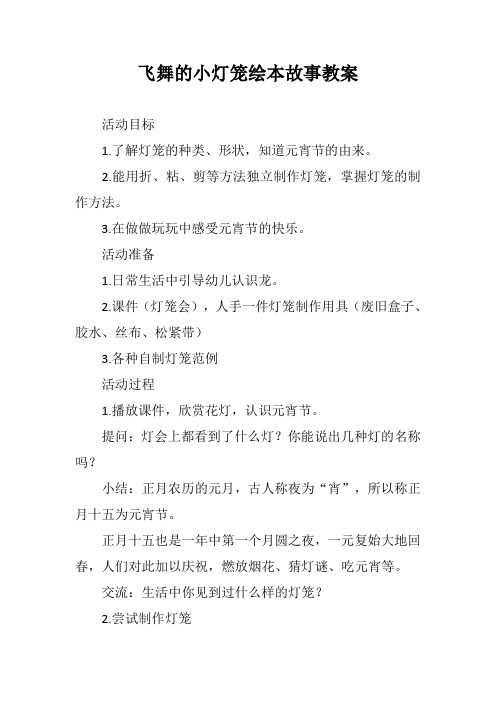 飞舞的小灯笼绘本故事教案

活动目标

1.了解灯笼的种类、形状，知道元宵节的由来。

2.能用折、粘、剪等方法独立制作灯笼，掌握灯笼的制作方法。

3.在做做玩玩中感受元宵节的快乐。

活动准备

1.日常生活中引导幼儿认识龙。

2.课件（灯笼会），人手一件灯笼制作用具（废旧盒子、胶水、丝布、松紧带）

3.各种自制灯笼范例

活动过程

1.播放课件，欣赏花灯，认识元宵节。

提问：灯会上都看到了什么灯？你能说出几种灯的名称吗？

小结：正月农历的元月，古人称夜为“宵”，所以称正月十五为元宵节。

正月十五也是一年中第一个月圆之夜，一元复始大地回春，人们对此加以庆祝，燃放烟花、猜灯谜、吃元宵等。

交流：生活中你见到过什么样的灯笼？

2.尝试制作灯笼